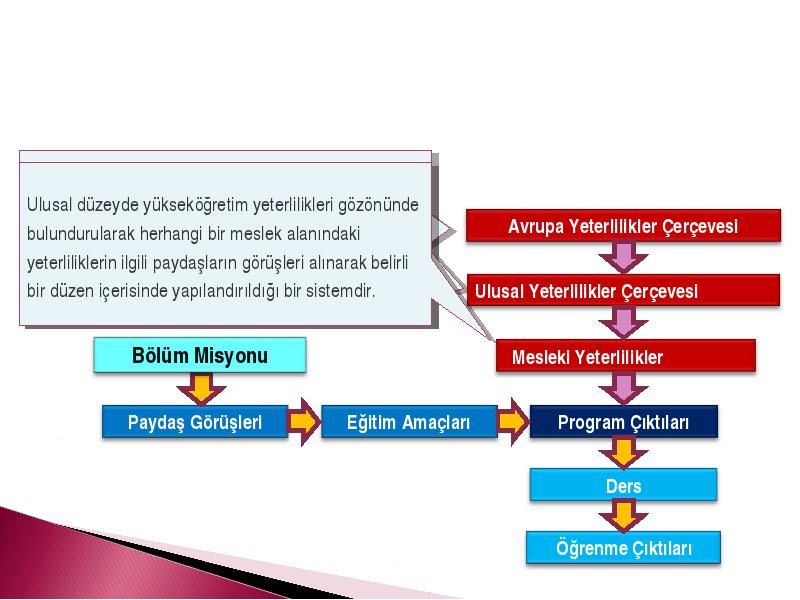 Ulusal düzeyde yükseköğretim yeterlilikleri gözönünde bulundurularak herhangi bir meslek alanındaki yeterliliklerin ilgili paydaşların görüşleri alınarak belirli bir düzen içerisinde yapılandırıldığı bir sistemdir.

Avrupa Yeterlilikler Çerçevesi

Ulusal Yeterlilikler Çerçevesi

Mesleki Yeterlilikler

Bölüm Misyonu

Paydaş Görüşleri

Eğitim Amaçları

Program Çıktıları

Ders

Öğrenme Çıktıları